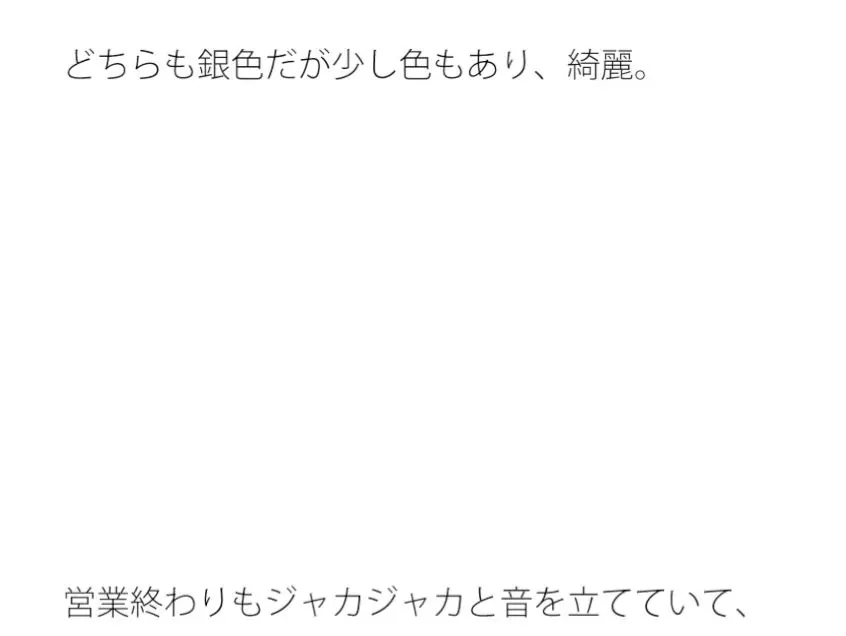 どちらも銀色だが少し色もあり、綺麗。

営業終わりもジャカジャカと音を立てていて、